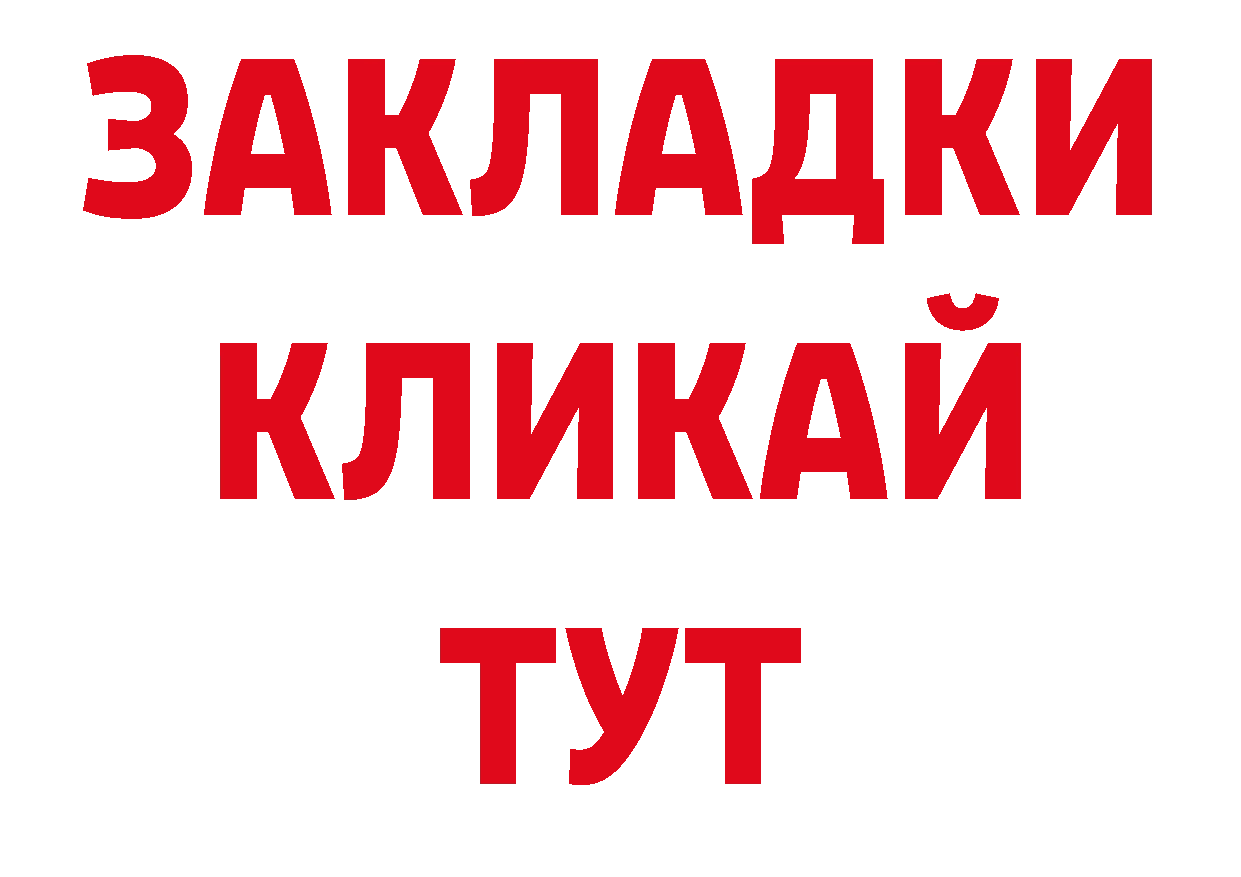 ЗАКЛАДКИ
КЛИКАЙ
ТУТ